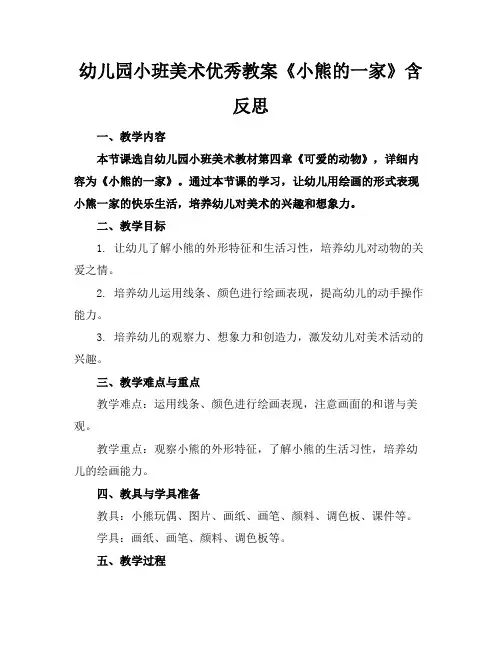 幼儿园小班美术优秀教案《小熊的一家》含反思

一、教学内容

本节课选自幼儿园小班美术教材第四章《可爱的动物》，详细内容为《小熊的一家》。通过本节课的学习，让幼儿用绘画的形式表现小熊一家的快乐生活，培养幼儿对美术的兴趣和想象力。

二、教学目标

1. 让幼儿了解小熊的外形特征和生活习性，培养幼儿对动物的关爱之情。

2. 培养幼儿运用线条、颜色进行绘画表现，提高幼儿的动手操作能力。

3. 培养幼儿的观察力、想象力和创造力，激发幼儿对美术活动的兴趣。

三、教学难点与重点

教学难点：运用线条、颜色进行绘画表现，注意画面的和谐与美观。

教学重点：观察小熊的外形特征，了解小熊的生活习性，培养幼儿的绘画能力。

四、教具与学具准备

教具：小熊玩偶、图片、画纸、画笔、颜料、调色板、课件等。

学具：画纸、画笔、颜料、调色板等。

五、教学过程